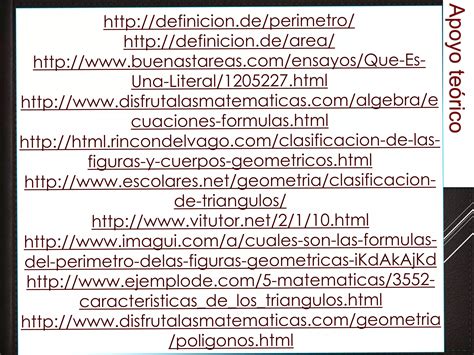 Apoyo teórico

http://definicion.de/perimetro/
http://definicion.de/area/
http://www.buenastareas.com/ensayos/Que-Es-Una-Literal/1205227.html
http://www.disfrutalasmatematicas.com/algebra/ecuaciones-formulas.html
http://html.rincondelvago.com/clasificacion-de-las-figuras-y-cuerpos-geometricos.html
http://www.escolares.net/geometria/clasificacion-de-triangulos/
http://www.vitutor.net/2/1/10.html
http://www.imagui.com/a/cuales-son-las-formulas-del-perimetro-delas-figuras-geometricas-iKdAkAjKd
http://www.ejemplode.com/5-matematicas/3552-caracteristicas_de_los_triangulos.html
http://www.disfrutalasmatematicas.com/geometria/poligonos.html